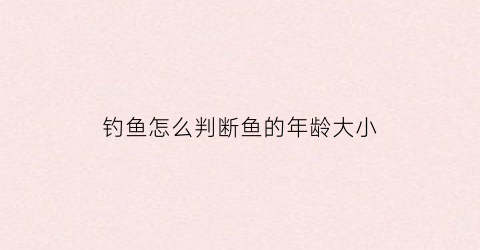 钓鱼怎么判断鱼的年龄大小